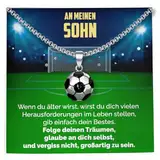 AN MEINEN
SOHN

Wenn du älter wirst, wirst du dich vielen Herausforderungen im Leben stellen, gib einfach dein Bestes.
Folge deinen Träumen, glaube an dich selbst, und vergiss nicht, großartig zu sein.